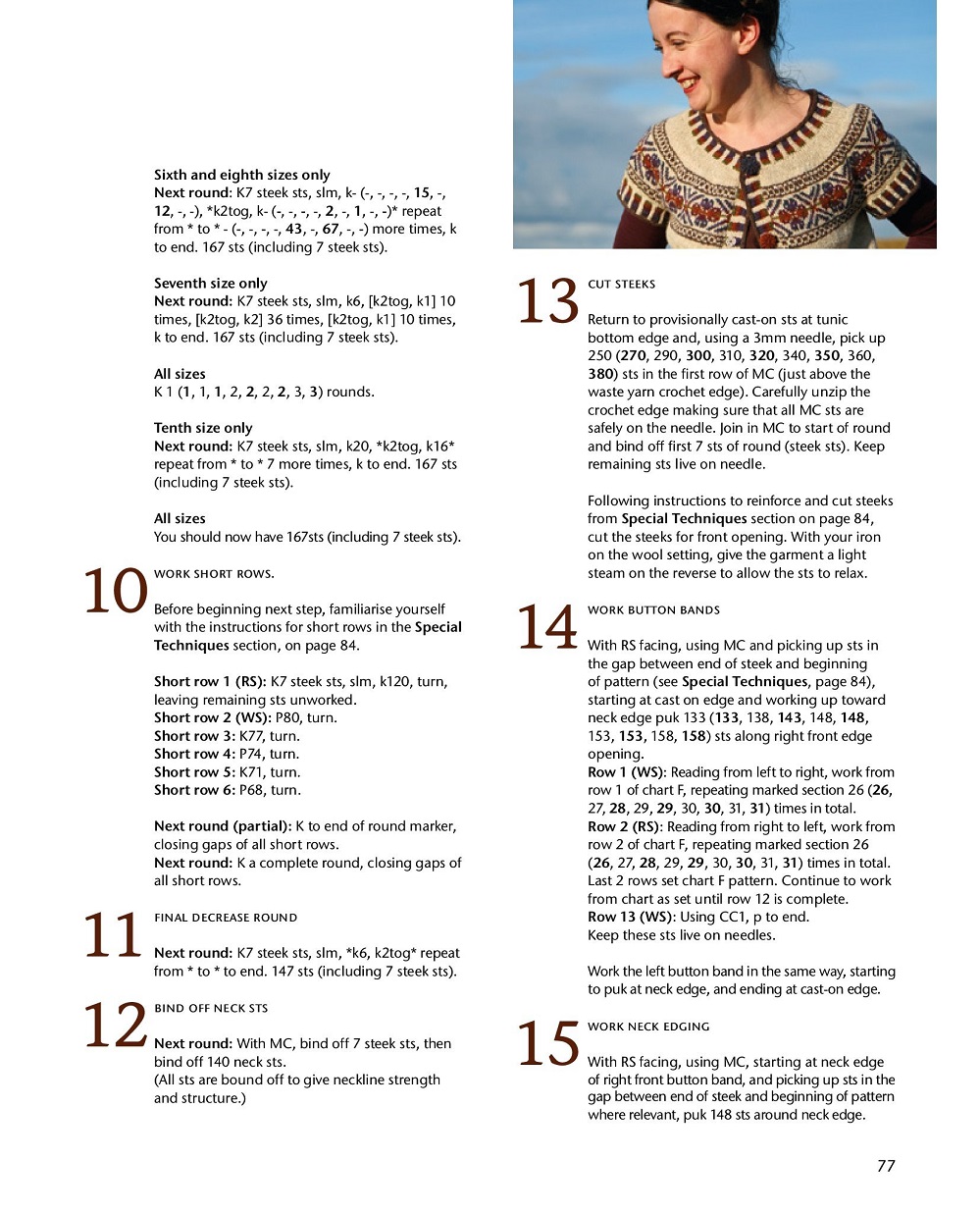 Sixth and eighth sizes only
Next round: K7 steek sts, slm, k- (-, -, -, -, 15, -, 12, -, -), *k2tog, k- (-, -, -, -, 2, -, 1, -, -)* repeat from * to * - (-, -, -, -, 43, -, 67, -, -) more times, k to end. 167 sts (including 7 steek sts).

Seventh size only
Next round: K7 steek sts, slm, k6, [k2tog, k1] 10 times, [k2tog, k2] 36 times, [k2tog, k1] 10 times, k to end. 167 sts (including 7 steek sts).

All sizes
K 1 (1, 1, 1, 2, 2, 2, 2, 3, 3) rounds.

Tenth size only
Next round: K7 steek sts, slm, k20, *k2tog, k16* repeat from * to * 7 more times, k to end. 167 sts (including 7 steek sts).

All sizes
You should now have 167sts (including 7 steek sts).

10 WORK SHORT ROWS.

Before beginning next step, familiarise yourself with the instructions for short rows in the Special Techniques section, on page 84.

Short row 1 (RS): K7 steek sts, slm, k120, turn, leaving remaining sts unworked.
Short row 2 (WS): P80, turn.
Short row 3: K77, turn.
Short row 4: P74, turn.
Short row 5: K71, turn.
Short row 6: P68, turn.

Next round (partial): K to end of round marker, closing gaps of all short rows.
Next round: K a complete round, closing gaps of all short rows.

11 FINAL DECREASE ROUND

Next round: K7 steek sts, slm, *k6, k2tog* repeat from * to * to end. 147 sts (including 7 steek sts).

12 BIND OFF NECK STS

Next round: With MC, bind off 7 steek sts, then bind off 140 neck sts.
(All sts are bound off to give neckline strength and structure.)

13 CUT STEEKS

Return to provisionally cast-on sts at tunic bottom edge and, using a 3mm needle, pick up 250 (270, 290, 300, 310, 320, 340, 350, 360, 380) sts in the first row of MC (just above the waste yarn crochet edge). Carefully unzip the crochet edge making sure that all MC sts are safely on the needle. Join in MC to start of round and bind off first 7 sts of round (steek sts). Keep remaining sts live on needle.

Following instructions to reinforce and cut steeks from Special Techniques section on page 84, cut the steeks for front opening. With your iron on the wool setting, give the garment a light steam on the reverse to allow the sts to relax.

14 WORK BUTTON BANDS

With RS facing, using MC and picking up sts in the gap between end of steek and beginning of pattern (see Special Techniques, page 84), starting at cast on edge and working up toward neck edge puk 133 (133, 138, 143, 148, 148, 153, 153, 158, 158) sts along right front edge opening.
Row 1 (WS): Reading from left to right, work from row 1 of chart F, repeating marked section 26 (26, 27, 28, 29, 29, 30, 30, 31, 31) times in total.
Row 2 (RS): Reading from right to left, work from row 2 of chart F, repeating marked section 26 (26, 27, 28, 29, 29, 30, 30, 31, 31) times in total. Last 2 rows set chart F pattern. Continue to work from chart as set until row 12 is complete.
Row 13 (WS): Using CC1, p to end.
Keep these sts live on needles.

Work the left button band in the same way, starting to puk at neck edge, and ending at cast-on edge.

15 WORK NECK EDGING

With RS facing, using MC, starting at neck edge of right front button band, and picking up sts in the gap between end of steek and beginning of pattern where relevant, puk 148 sts around neck edge.

77